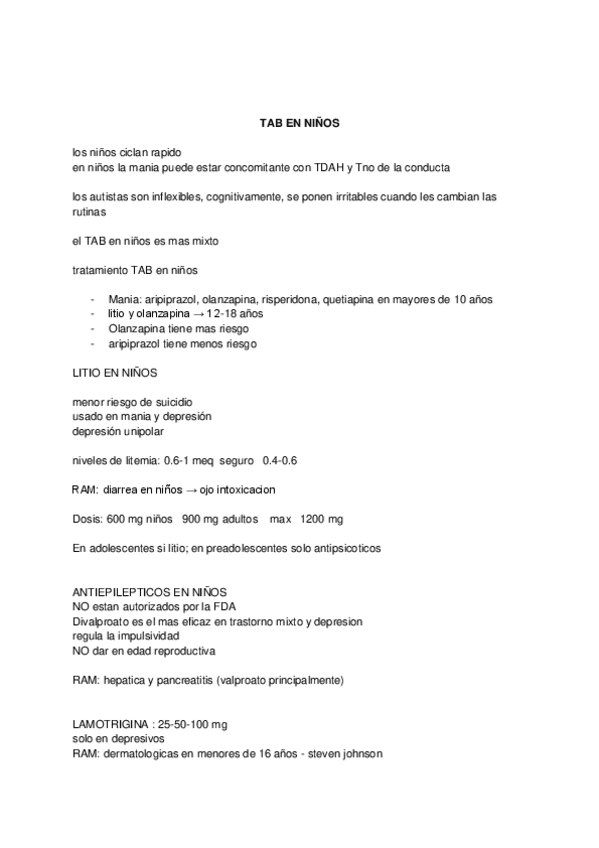 TAB EN NIÑOS

los niños ciclan rapido
en niños la mania puede estar concomitante con TDAH y Tno de la conducta

los autistas son inflexibles, cognitivamente, se ponen irritables cuando les cambian las rutinas

el TAB en niños es mas mixto

tratamiento TAB en niños

- Mania: aripiprazol, olanzapina, risperidona, quetiapina en mayores de 10 años
- litio y olanzapina → 12-18 años
- Olanzapina tiene mas riesgo
- aripiprazol tiene menos riesgo

LITIO EN NIÑOS

menor riesgo de suicidio
usado en mania y depresión
depresión unipolar

niveles de litemia: 0.6-1 meq seguro 0.4-0.6

RAM: diarrea en niños → ojo intoxicacion

Dosis: 600 mg niños 900 mg adultos max 1200 mg

En adolescentes si litio; en preadolescentes solo antipsicoticos

ANTIEPILEPTICOS EN NIÑOS
NO estan autorizados por la FDA
Divalproato es el mas eficaz en trastorno mixto y depresion
regula la impulsividad
NO dar en edad reproductiva

RAM: hepatica y pancreatitis (valproato principalmente)

LAMOTRIGINA : 25-50-100 mg
solo en depresivos
RAM: dermatologicas en menores de 16 años - steven johnson